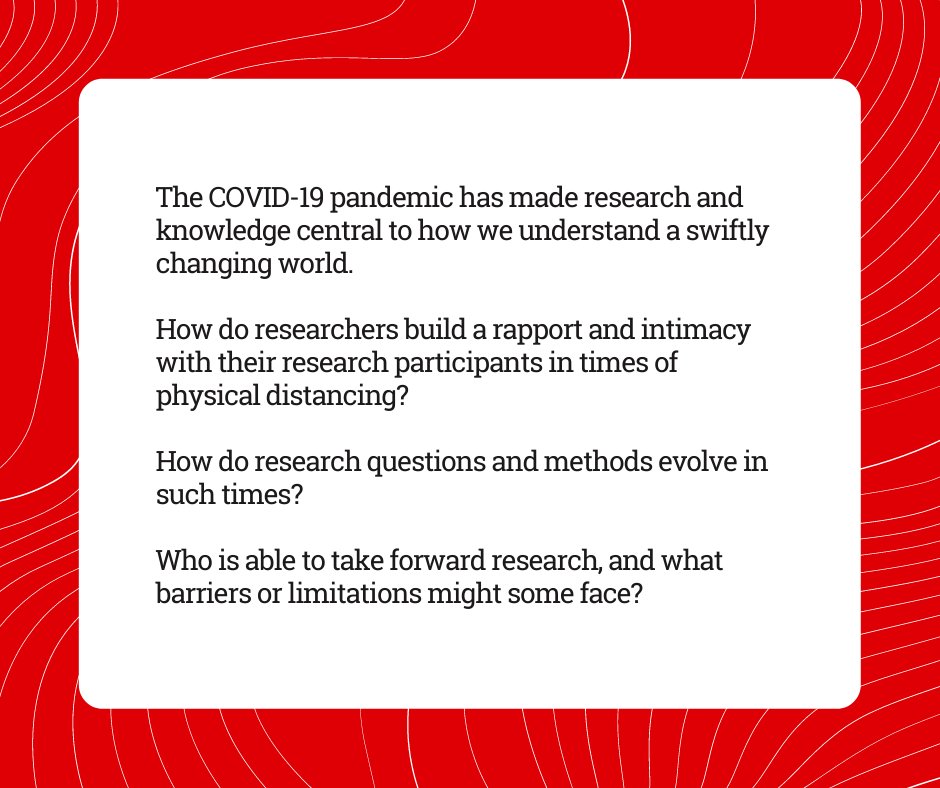 The COVID-19 pandemic has made research and knowledge central to how we understand a swiftly changing world.

How do researchers build a rapport and intimacy with their research participants in times of physical distancing?

How do research questions and methods evolve in such times?

Who is able to take forward research, and what barriers or limitations might some face?